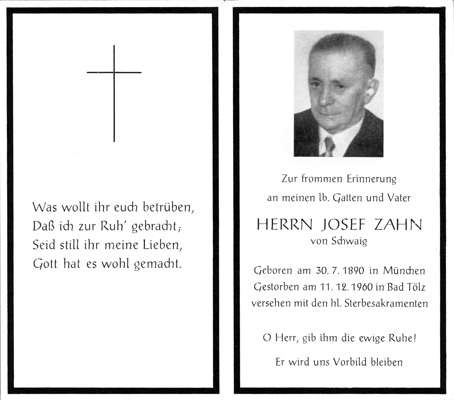 Was wollt ihr euch betrüben,
Daß ich zur Ruh' gebracht;
Seid still ihr meine Lieben,
Gott hat es wohl gemacht.

Zur frommen Erinnerung
an meinen lb. Gatten und Vater

HERRN JOSEF ZAHN
von Schwaig

Geboren am 30. 7. 1890 in München
Gestorben am 11. 12. 1960 in Bad Tölz
versehen mit den hl. Sterbesakramenten

O Herr, gib ihm die ewige Ruhe!

Er wird uns Vorbild bleiben